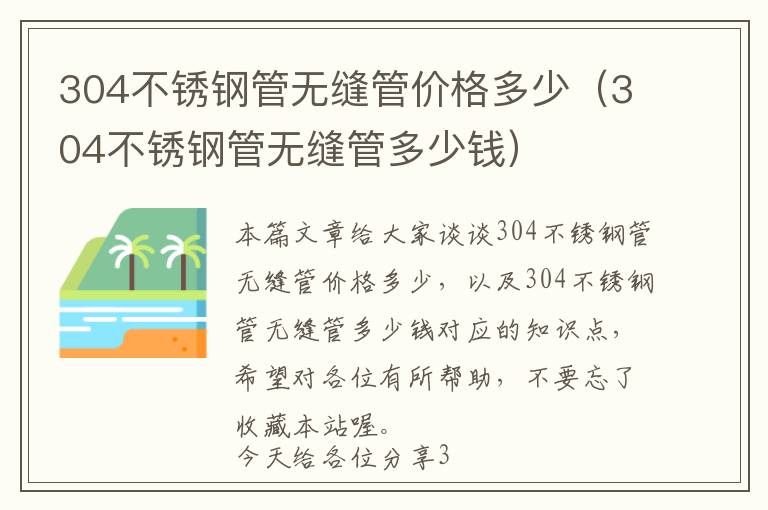 304不锈钢管无缝管价格多少（304不锈钢管无缝管多少钱）

本篇文章给大家谈谈304不锈钢管无缝管价格多少，以及304不锈钢管无缝管多少钱对应的知识点，希望对各位有所帮助，不要忘了收藏本站喔。
今天给各位分享3